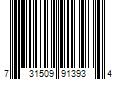 7 31509 91393 4